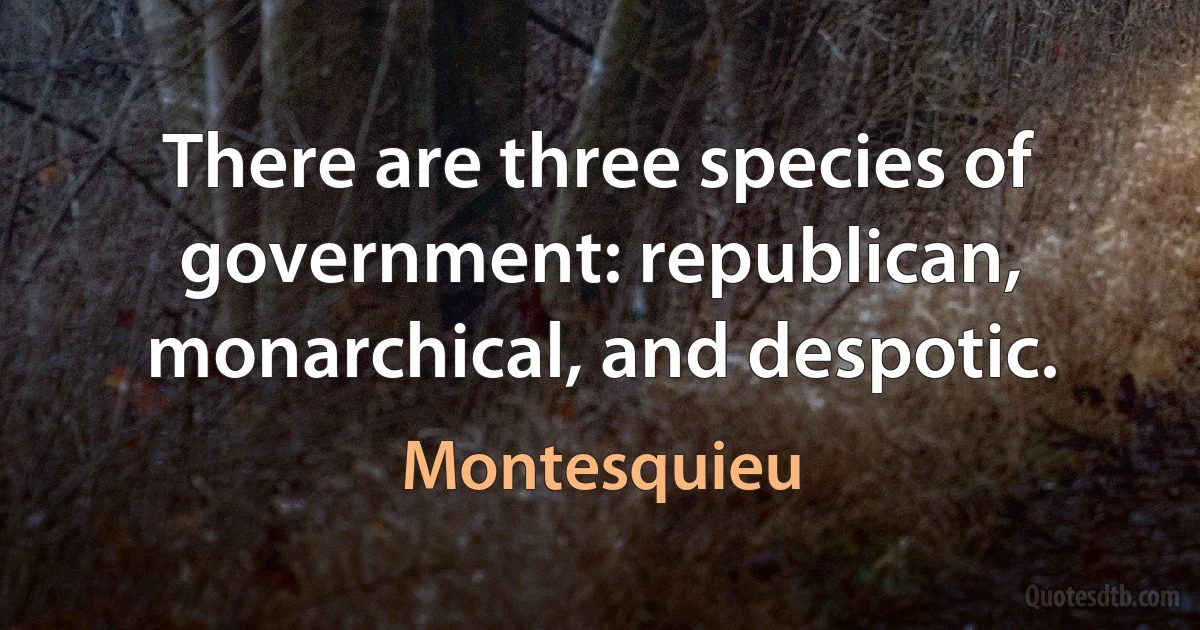 There are three species of government: republican, monarchical, and despotic.

Montesquieu

Quotesdtb.com